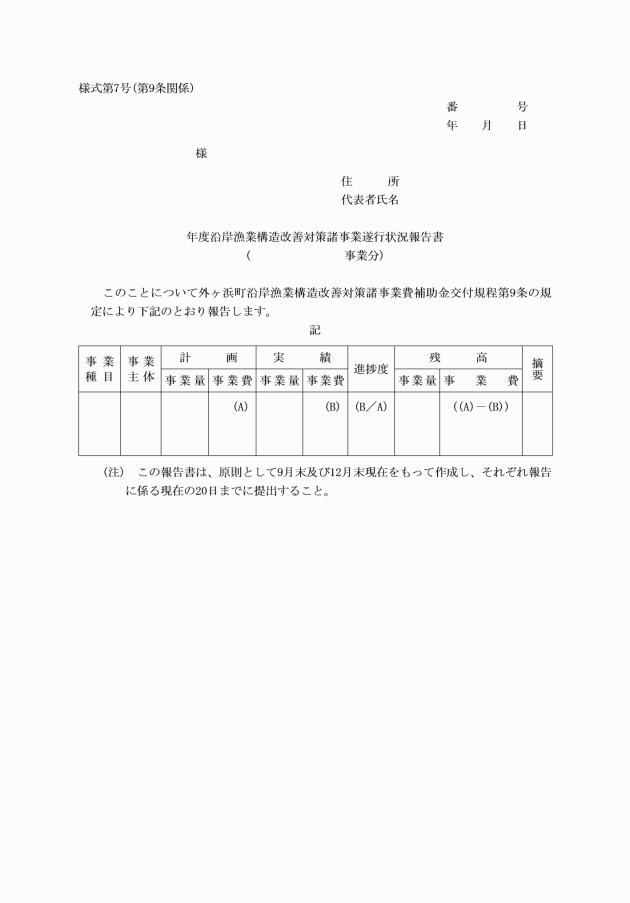 様式第7号（第9条関係）

番　　号
年　月　日

様

住　　所
代表者氏名

年度沿岸漁業構造改善対策諸事業遂行状況報告書
（　　　　　　事業分）

このことについて外ヶ浜町沿岸漁業構造改善対策諸事業費補助金交付規程第9条の規定により下記のとおり報告します。

記

| 事業種目 | 事業主体 | 計画 事業量 | 計画 事業費 | 実績 事業量 | 実績 事業費 | 進捗度 | 残高 事業量 | 残高 事業費 | 摘要 |
|---|---|---|---|---|---|---|---|---|---|
| | | | (A) | | (B) | (B／A) | | ((A)－(B)) | |

（注）　この報告書は、原則として9月末及び12月末現在をもって作成し、それぞれ報告に係る現在の20日までに提出すること。